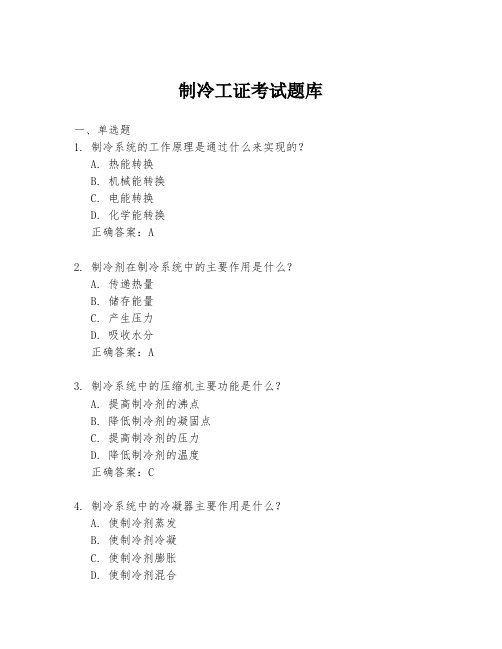 制冷工证考试题库

一、单选题

1. 制冷系统的工作原理是通过什么来实现的？
A. 热能转换
B. 机械能转换
C. 电能转换
D. 化学能转换
正确答案：A

2. 制冷剂在制冷系统中的主要作用是什么？
A. 传递热量
B. 储存能量
C. 产生压力
D. 吸收水分
正确答案：A

3. 制冷系统中的压缩机主要功能是什么？
A. 提高制冷剂的沸点
B. 降低制冷剂的凝固点
C. 提高制冷剂的压力
D. 降低制冷剂的温度
正确答案：C

4. 制冷系统中的冷凝器主要作用是什么？
A. 使制冷剂蒸发
B. 使制冷剂冷凝
C. 使制冷剂膨胀
D. 使制冷剂混合